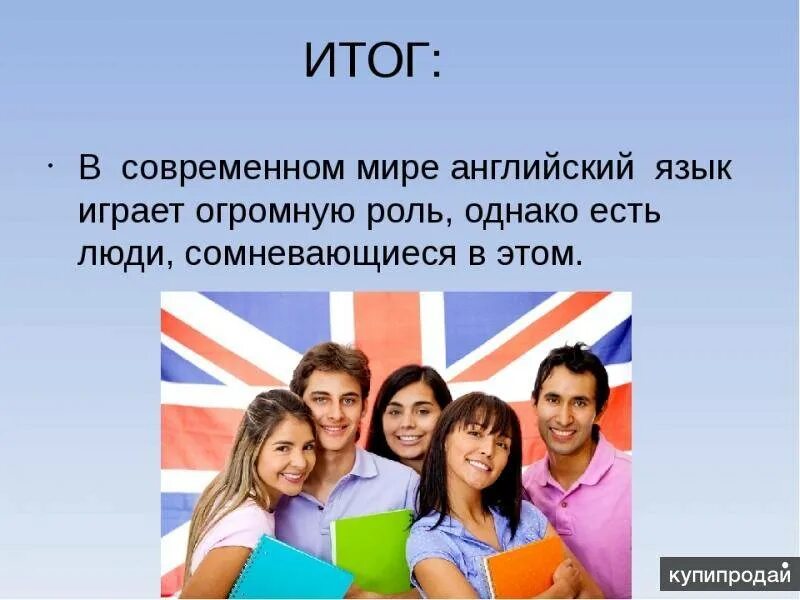 ИТОГ:

· В современном мире английский язык играет огромную роль, однако есть люди, сомневающиеся в этом.

купипродай